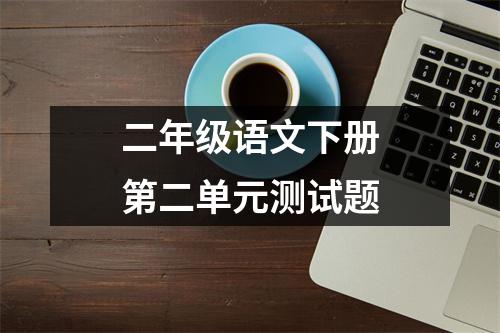 二年级语文下册
第二单元测试题